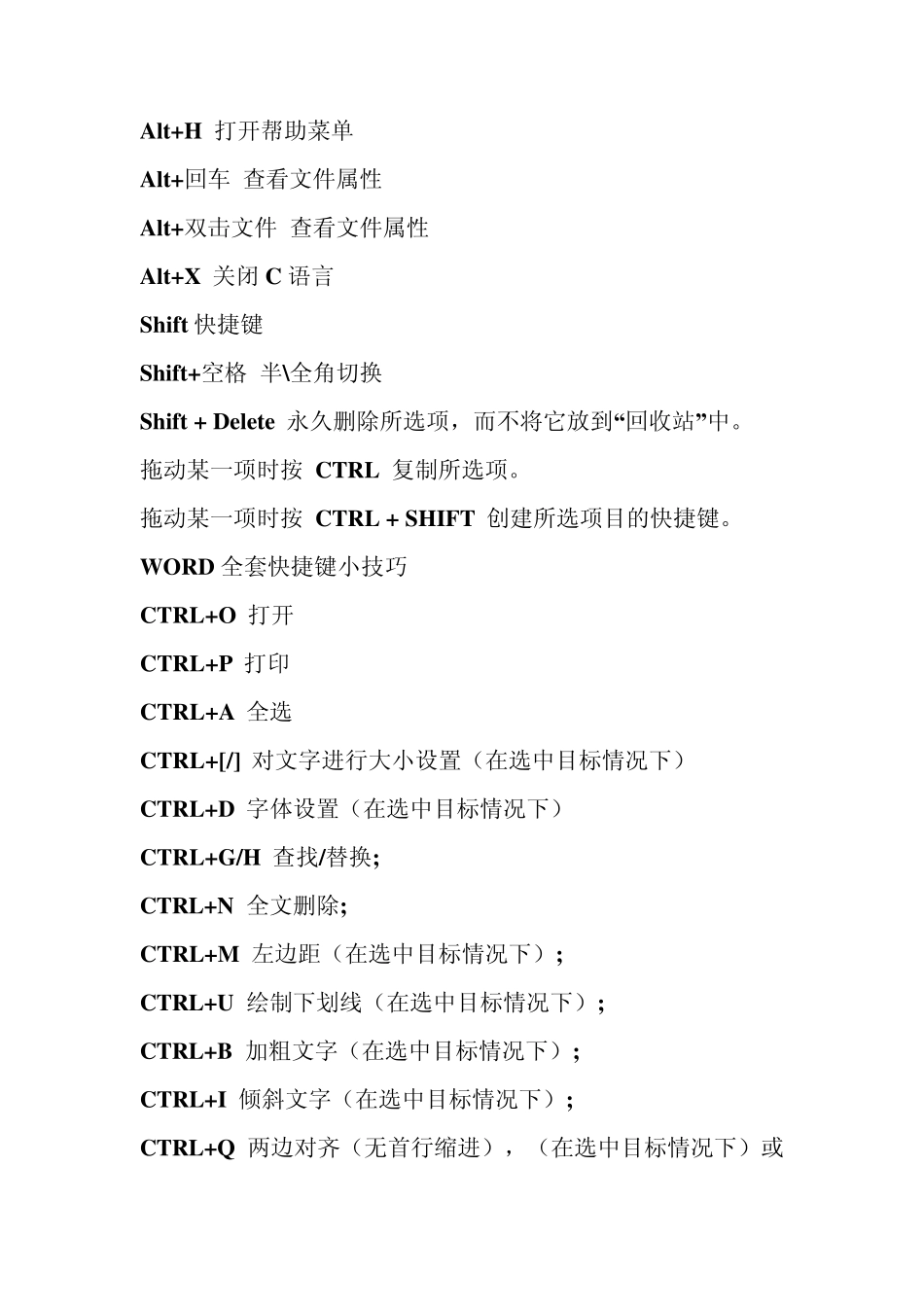 Alt+H 打开帮助菜单

Alt+回车 查看文件属性

Alt+双击文件 查看文件属性

Alt+X 关闭 C 语言

Shift 快捷键

Shift+空格 半\全角切换

Shift + Delete 永久删除所选项，而不将它放到“回收站”中。

拖动某一项时按 CTRL 复制所选项。

拖动某一项时按 CTRL + SHIFT 创建所选项目的快捷键。

WORD 全套快捷键小技巧

CTRL+O 打开

CTRL+P 打印

CTRL+A 全选

CTRL+[/] 对文字进行大小设置（在选中目标情况下）

CTRL+D 字体设置（在选中目标情况下）

CTRL+G/H 查找/替换;

CTRL+N 全文删除;

CTRL+M 左边距（在选中目标情况下）;

CTRL+U 绘制下划线（在选中目标情况下）;

CTRL+B 加粗文字（在选中目标情况下）;

CTRL+I 倾斜文字（在选中目标情况下）;

CTRL+Q 两边对齐（无首行缩进），（在选中目标情况下）或